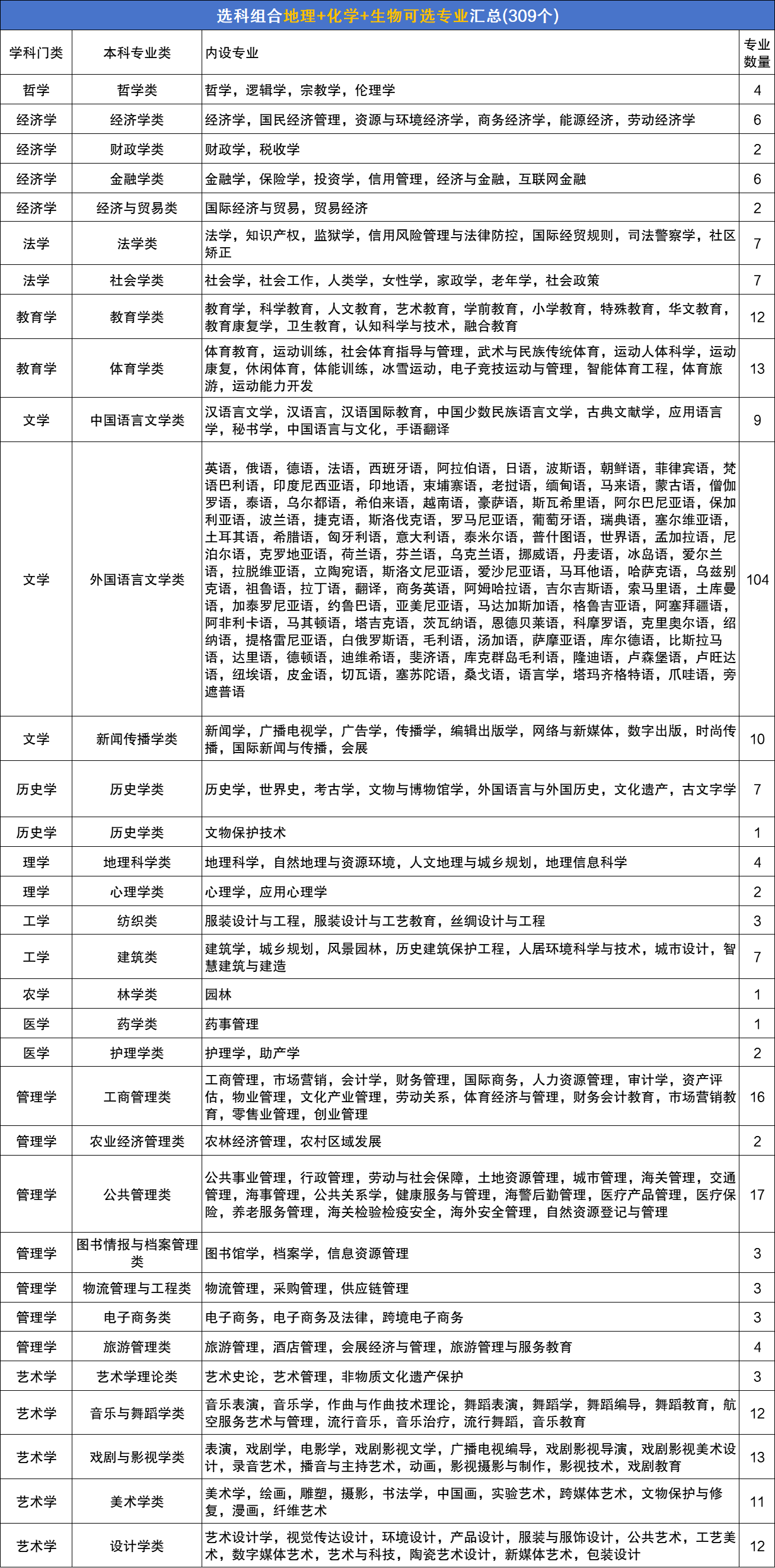 选科组合地理+化学+生物可选专业汇总(309个)

| 学科门类 | 本科专业类 | 内设专业 | 专业数量 |
|---|---|---|---|
| 哲学 | 哲学类 | 哲学，逻辑学，宗教学，伦理学 | 4 |
| 经济学 | 经济学类 | 经济学，国民经济管理，资源与环境经济学，商务经济学，能源经济，劳动经济学 | 6 |
| 经济学 | 财政学类 | 财政学，税收学 | 2 |
| 经济学 | 金融学类 | 金融学，保险学，投资学，信用管理，经济与金融，互联网金融 | 6 |
| 经济学 | 经济与贸易类 | 国际经济与贸易，贸易经济 | 2 |
| 法学 | 法学类 | 法学，知识产权，监狱学，信用风险管理与法律防控，国际经贸规则，司法警察学，社区矫正 | 7 |
| 法学 | 社会学类 | 社会学，社会工作，人类学，女性学，家政学，老年学，社会政策 | 7 |
| 教育学 | 教育学类 | 教育学，科学教育，人文教育，艺术教育，学前教育，小学教育，特殊教育，华文教育，教育康复学，卫生教育，认知科学与技术，融合教育 | 12 |
| 教育学 | 体育学类 | 体育教育，运动训练，社会体育指导与管理，武术与民族传统体育，运动人体科学，运动康复，休闲体育，体能训练，冰雪运动，电子竞技运动与管理，智能体育工程，体育旅游，运动能力开发 | 13 |
| 文学 | 中国语言文学类 | 汉语言文学，汉语言，汉语国际教育，中国少数民族语言文学，古典文献学，应用语言学，秘书学，中国语言与文化，手语翻译 | 9 |
| 文学 | 外国语言文学类 | 英语，俄语，德语，法语，西班牙语，阿拉伯语，日语，波斯语，朝鲜语，菲律宾语，梵语巴利语，印度尼西亚语，印地语，柬埔寨语，老挝语，缅甸语，马来语，蒙古语，僧伽罗语，泰语，乌尔都语，希伯来语，越南语，豪萨语，斯瓦希里语，阿尔巴尼亚语，保加利亚语，波兰语，捷克语，斯洛伐克语，罗马尼亚语，葡萄牙语，瑞典语，塞尔维亚语，土耳其语，希腊语，匈牙利语，意大利语，泰米尔语，普什图语，世界语，孟加拉语，尼泊尔语，克罗地亚语，荷兰语，芬兰语，乌克兰语，挪威语，丹麦语，冰岛语，爱尔兰语，拉脱维亚语，立陶宛语，斯洛文尼亚语，爱沙尼亚语，马耳他语，哈萨克语，乌兹别克语，祖鲁语，拉丁语，翻译，商务英语，阿姆哈拉语，吉尔吉斯语，索马里语，土库曼语，加泰罗尼亚语，约鲁巴语，亚美尼亚语，马达加斯加语，格鲁吉亚语，阿塞拜疆语，阿非利卡语，马其顿语，塔吉克语，茨瓦纳语，恩德贝莱语，科摩罗语，克里奥尔语，绍纳语，提格雷尼亚语，白俄罗斯语，毛利语，汤加语，萨摩亚语，库尔德语，比斯拉马语，达里语，德顿语，迪维希语，斐济语，库克群岛毛利语，隆迪语，卢森堡语，卢旺达语，纽埃语，皮金语，切瓦语，塞苏陀语，桑戈语，语言学，塔玛齐格特语，爪哇语，旁遮普语 | 104 |
| 文学 | 新闻传播学类 | 新闻学，广播电视学，广告学，传播学，编辑出版学，网络与新媒体，数字出版，时尚传播，国际新闻与传播，会展 | 10 |
| 历史学 | 历史学类 | 历史学，世界史，考古学，文物与博物馆学，外国语言与外国历史，文化遗产，古文字学 | 7 |
| 历史学 | 历史学类 | 文物保护技术 | 1 |
| 理学 | 地理科学类 | 地理科学，自然地理与资源环境，人文地理与城乡规划，地理信息科学 | 4 |
| 理学 | 心理学类 | 心理学，应用心理学 | 2 |
| 工学 | 纺织类 | 服装设计与工程，服装设计与工艺教育，丝绸设计与工程 | 3 |
| 工学 | 建筑类 | 建筑学，城乡规划，风景园林，历史建筑保护工程，人居环境科学与技术，城市设计，智慧建筑与建造 | 7 |
| 农学 | 林学类 | 园林 | 1 |
| 医学 | 药学类 | 药事管理 | 1 |
| 医学 | 护理学类 | 护理学，助产学 | 2 |
| 管理学 | 工商管理类 | 工商管理，市场营销，会计学，财务管理，国际商务，人力资源管理，审计学，资产评估，物业管理，文化产业管理，劳动关系，体育经济与管理，财务会计教育，市场营销教育，零售业管理，创业管理 | 16 |
| 管理学 | 农业经济管理类 | 农林经济管理，农村区域发展 | 2 |
| 管理学 | 公共管理类 | 公共事业管理，行政管理，劳动与社会保障，土地资源管理，城市管理，海关管理，交通管理，海事管理，公共关系学，健康服务与管理，海警后勤管理，医疗产品管理，医疗保险，养老服务管理，海关检验检疫安全，海外安全管理，自然资源登记与管理 | 17 |
| 管理学 | 图书情报与档案管理类 | 图书馆学，档案学，信息资源管理 | 3 |
| 管理学 | 物流管理与工程类 | 物流管理，采购管理，供应链管理 | 3 |
| 管理学 | 电子商务类 | 电子商务，电子商务及法律，跨境电子商务 | 3 |
| 管理学 | 旅游管理类 | 旅游管理，酒店管理，会展经济与管理，旅游管理与服务教育 | 4 |
| 艺术学 | 艺术学理论类 | 艺术史论，艺术管理，非物质文化遗产保护 | 3 |
| 艺术学 | 音乐与舞蹈学类 | 音乐表演，音乐学，作曲与作曲技术理论，舞蹈表演，舞蹈学，舞蹈编导，舞蹈教育，航空服务艺术与管理，流行音乐，音乐治疗，流行舞蹈，音乐教育 | 12 |
| 艺术学 | 戏剧与影视学类 | 表演，戏剧学，电影学，戏剧影视文学，广播电视编导，戏剧影视导演，戏剧影视美术设计，录音艺术，播音与主持艺术，动画，影视摄影与制作，影视技术，戏剧教育 | 13 |
| 艺术学 | 美术学类 | 美术学，绘画，雕塑，摄影，书法学，中国画，实验艺术，跨媒体艺术，文物保护与修复，漫画，纤维艺术 | 11 |
| 艺术学 | 设计学类 | 艺术设计学，视觉传达设计，环境设计，产品设计，服装与服饰设计，公共艺术，工艺美术，数字媒体艺术，艺术与科技，陶瓷艺术设计，新媒体艺术，包装设计 | 12 |